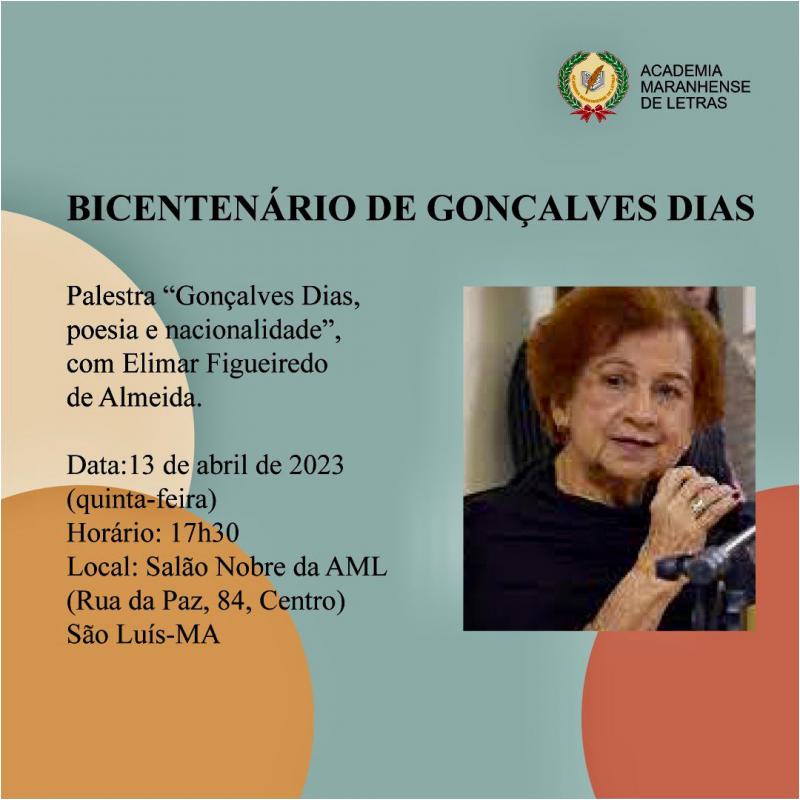 ACADEMIA MARANHENSE DE LETRAS

BICENTENÁRIO DE GONÇALVES DIAS

Palestra “Gonçalves Dias, poesia e nacionalidade”, com Elimar Figueiredo de Almeida.

Data:13 de abril de 2023
(quinta-feira)
Horário: 17h30
Local: Salão Nobre da AML
(Rua da Paz, 84, Centro)
São Luís-MA